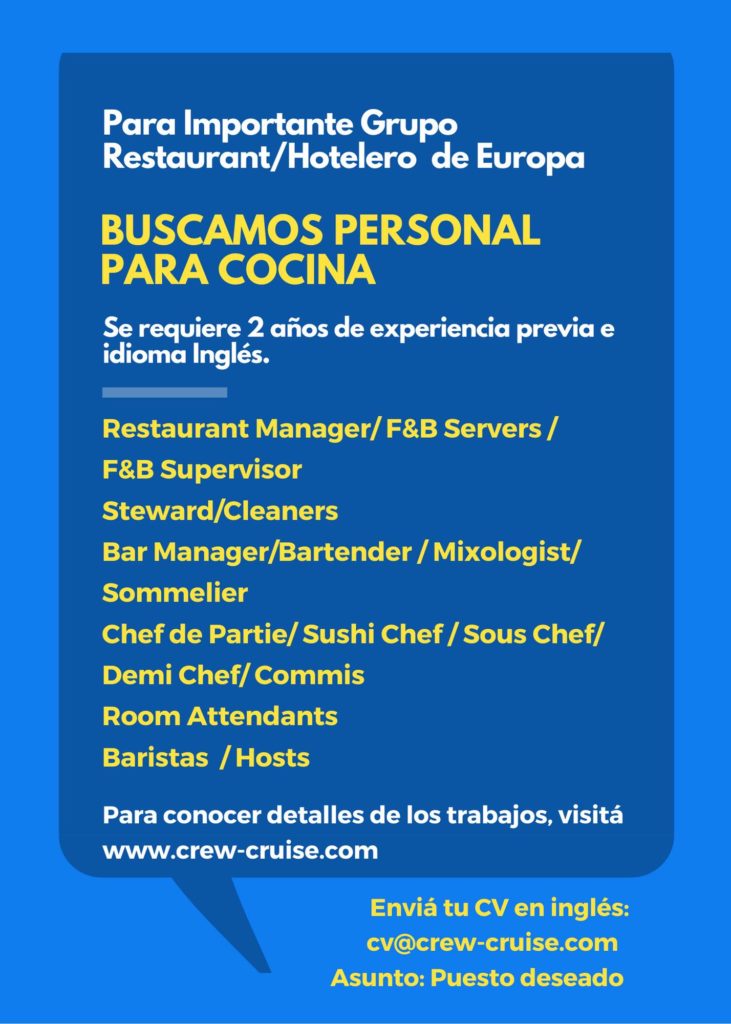 Para Importante Grupo Restaurant/Hotelero de Europa

BUSCAMOS PERSONAL PARA COCINA

Se requiere 2 años de experiencia previa e idioma Inglés.

Restaurant Manager/ F&B Servers /
F&B Supervisor
Steward/Cleaners
Bar Manager/Bartender / Mixologist/
Sommelier
Chef de Partie/ Sushi Chef / Sous Chef/
Demi Chef/ Commis
Room Attendants
Baristas / Hosts

Para conocer detalles de los trabajos, visitá www.crew-cruise.com

Enviá tu CV en inglés:
cv@crew-cruise.com
Asunto: Puesto deseado